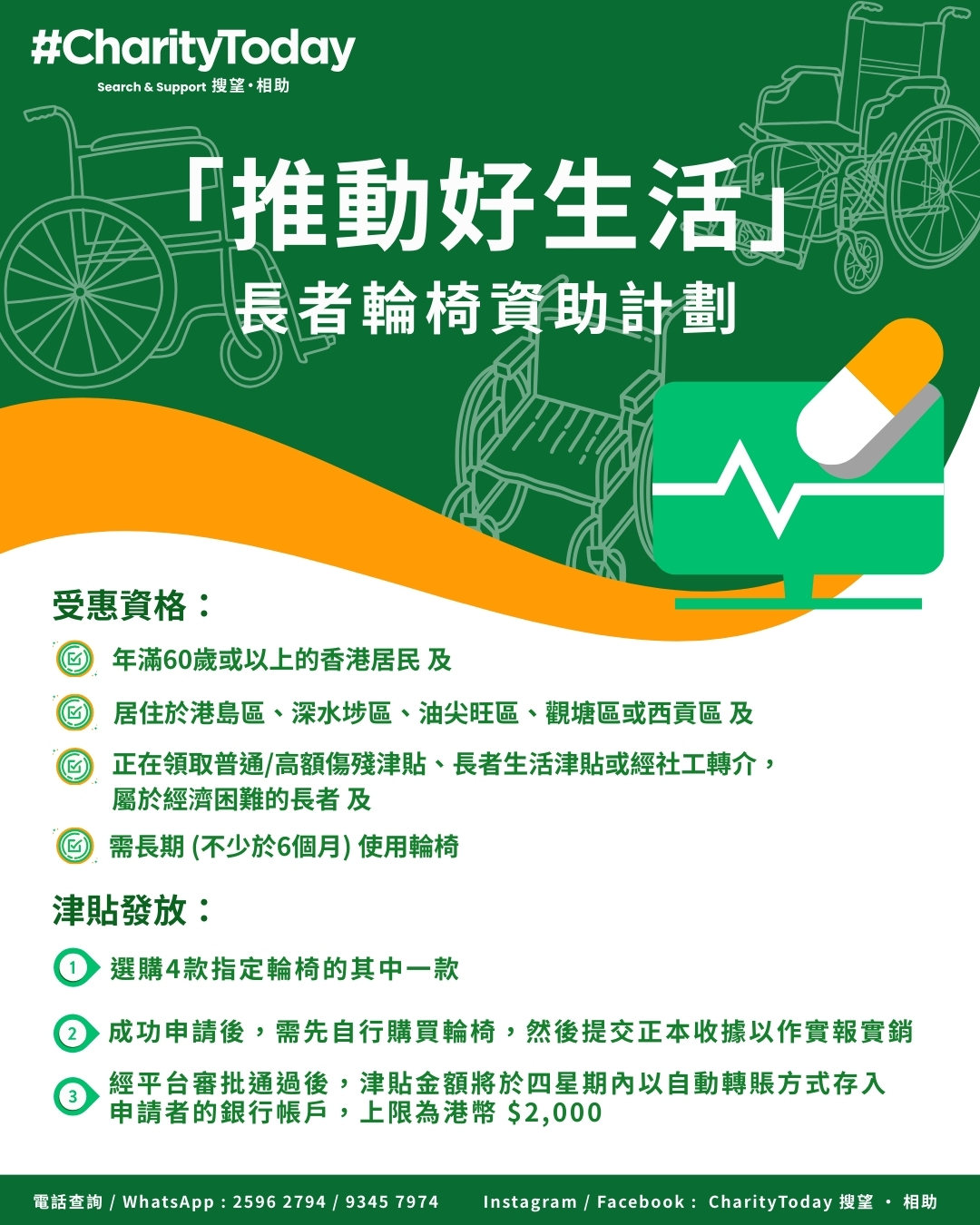 #CharityToday
Search & Support 搜望・相助

「推動好生活」
長者輪椅資助計劃

受惠資格：

年滿60歲或以上的香港居民 及

居住於港島區、深水埗區、油尖旺區、觀塘區或西貢區 及

正在領取普通/高額傷殘津貼、長者生活津貼或經社工轉介，屬於經濟困難的長者 及

需長期 (不少於6個月) 使用輪椅

津貼發放：

1 選購4款指定輪椅的其中一款

2 成功申請後，需先自行購買輪椅，然後提交正本收據以作實報實銷

3 經平台審批通過後，津貼金額將於四星期內以自動轉賬方式存入申請者的銀行帳戶，上限為港幣 $2,000

電話查詢 / WhatsApp : 2596 2794 / 9345 7974    Instagram / Facebook : CharityToday 搜望 ・ 相助